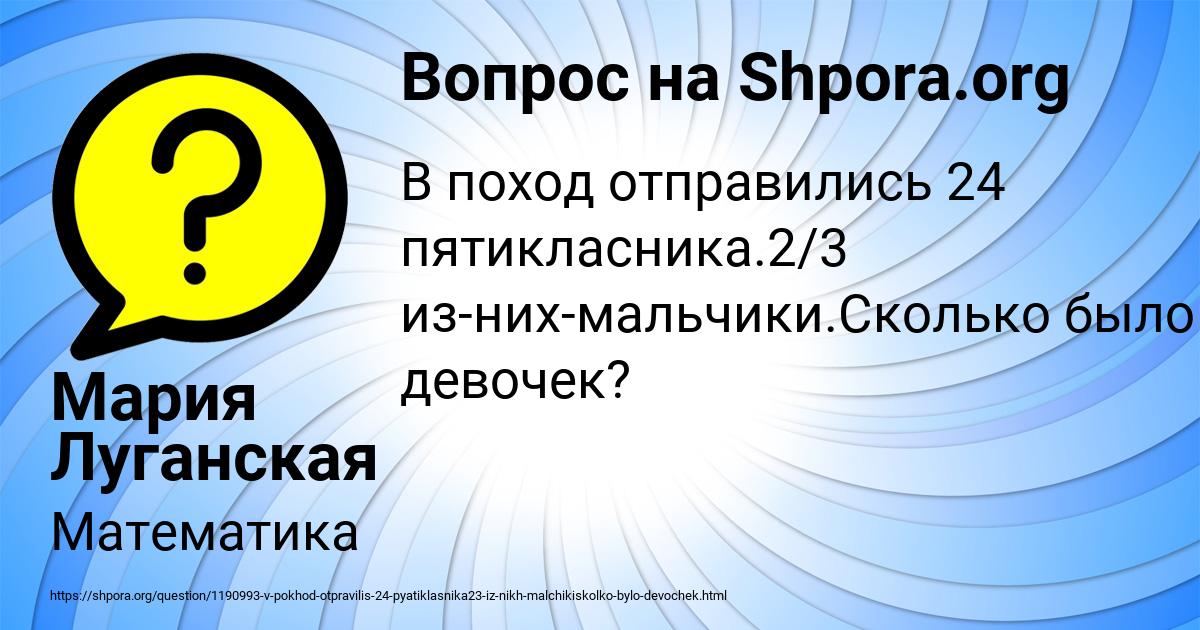 Вопрос на Shpora.org

В поход отправились 24 пятикласника.2/3 из-них-мальчики.Сколько было девочек?

Мария Луганская

Математика

https://shpora.org/question/1190993-v-pokhod-otpravilis-24-pyatiklasnika23-iz-nikh-malchikiskolko-bylo-devochek.html